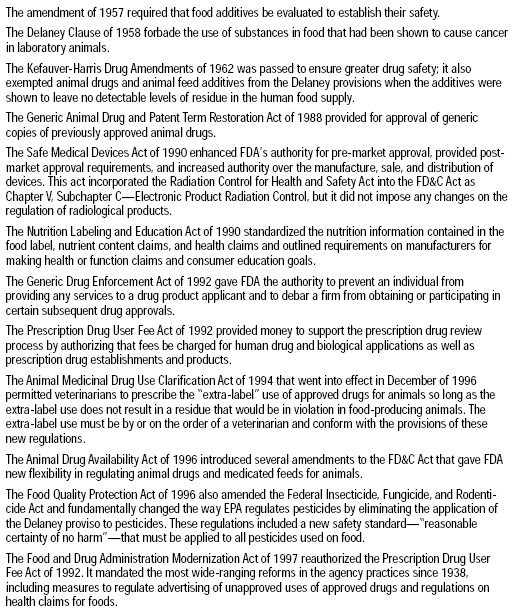 The amendment of 1957 required that food additives be evaluated to establish their safety.

The Delaney Clause of 1958 forbade the use of substances in food that had been shown to cause cancer in laboratory animals.

The Kefauver-Harris Drug Amendments of 1962 was passed to ensure greater drug safety; it also exempted animal drugs and animal feed additives from the Delaney provisions when the additives were shown to leave no detectable levels of residue in the human food supply.

The Generic Animal Drug and Patent Term Restoration Act of 1988 provided for approval of generic copies of previously approved animal drugs.

The Safe Medical Devices Act of 1990 enhanced FDA's authority for pre-market approval, provided post-market approval requirements, and increased authority over the manufacture, sale, and distribution of devices. This act incorporated the Radiation Control for Health and Safety Act into the FD&C Act as Chapter V, Subchapter C—Electronic Product Radiation Control, but it did not impose any changes on the regulation of radiological products.

The Nutrition Labeling and Education Act of 1990 standardized the nutrition information contained in the food label, nutrient content claims, and health claims and outlined requirements on manufacturers for making health or function claims and consumer education goals.

The Generic Drug Enforcement Act of 1992 gave FDA the authority to prevent an individual from providing any services to a drug product applicant and to debar a firm from obtaining or participating in certain subsequent drug approvals.

The Prescription Drug User Fee Act of 1992 provided money to support the prescription drug review process by authorizing that fees be charged for human drug and biological applications as well as prescription drug establishments and products.

The Animal Medicinal Drug Use Clarification Act of 1994 that went into effect in December of 1996 permitted veterinarians to prescribe the "extra-label" use of approved drugs for animals so long as the extra-label use does not result in a residue that would be in violation in food-producing animals. The extra-label use must be by or on the order of a veterinarian and conform with the provisions of these new regulations.

The Animal Drug Availability Act of 1996 introduced several amendments to the FD&C Act that gave FDA new flexibility in regulating animal drugs and medicated feeds for animals.

The Food Quality Protection Act of 1996 also amended the Federal Insecticide, Fungicide, and Rodenticide Act and fundamentally changed the way EPA regulates pesticides by eliminating the application of the Delaney proviso to pesticides. These regulations included a new safety standard—"reasonable certainty of no harm"—that must be applied to all pesticides used on food.

The Food and Drug Administration Modernization Act of 1997 reauthorized the Prescription Drug User Fee Act of 1992. It mandated the most wide-ranging reforms in the agency practices since 1938, including measures to regulate advertising of unapproved uses of approved drugs and regulations on health claims for foods.